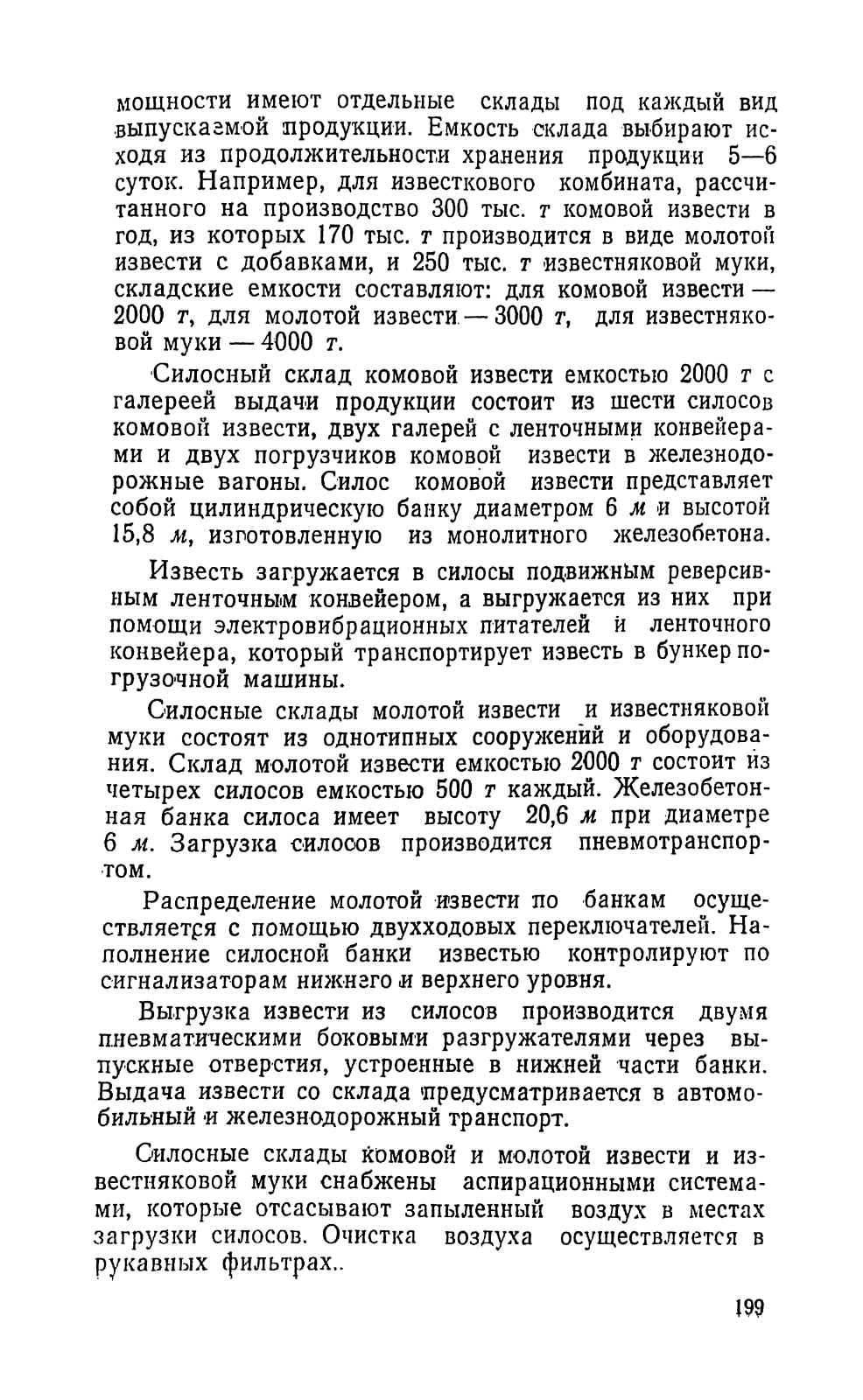 мощности имеют отдельные склады под каждый вид выпускаемой продукции. Емкость склада выбирают исходя из продолжительности хранения продукции 5—6 суток. Например, для известкового комбината, рассчитанного на производство 300 тыс. т комовой извести в год, из которых 170 тыс. т производится в виде молотой извести с добавками, и 250 тыс. т известняковой муки, складские емкости составляют: для комовой извести — 2000 т, для молотой извести — 3000 т, для известняковой муки — 4000 т.

Силосный склад комовой извести емкостью 2000 т с галереей выдачи продукции состоит из шести силосов комовой извести, двух галерей с ленточными конвейерами и двух погрузчиков комовой извести в железнодорожные вагоны. Силос комовой извести представляет собой цилиндрическую банку диаметром 6 м и высотой 15,8 м, изготовленную из монолитного железобетона.

Известь загружается в силосы подвижным реверсивным ленточным конвейером, а выгружается из них при помощи электровибрационных питателей и ленточного конвейера, который транспортирует известь в бункер погрузочной машины.

Силосные склады молотой извести и известняковой муки состоят из однотипных сооружений и оборудования. Склад молотой извести емкостью 2000 т состоит из четырех силосов емкостью 500 т каждый. Железобетонная банка силоса имеет высоту 20,6 м при диаметре 6 м. Загрузка силосов производится пневмотранспортом.

Распределение молотой извести по банкам осуществляется с помощью двухходовых переключателей. Наполнение силосной банки известью контролируют по сигнализаторам нижнего и верхнего уровня.

Выгрузка извести из силосов производится двумя пневматическими боковыми разгружателями через выпускные отверстия, устроенные в нижней части банки. Выдача извести со склада предусматривается в автомобильный и железнодорожный транспорт.

Силосные склады комовой и молотой извести и известняковой муки снабжены аспирационными системами, которые отсасывают запыленный воздух в местах загрузки силосов. Очистка воздуха осуществляется в рукавных фильтрах..

199